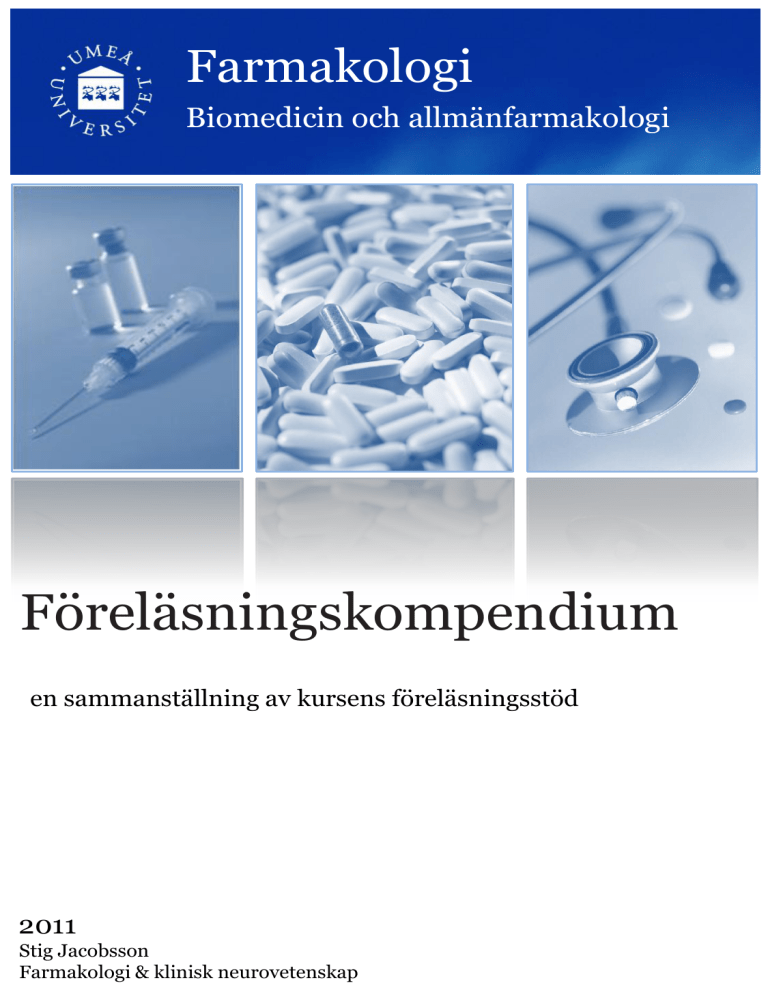 UMEÅ UNIVERSITET

Farmakologi
Biomedicin och allmänfarmakologi

Föreläsningskompendium

en sammanställning av kursens föreläsningsstöd

2011
Stig Jacobsson
Farmakologi & klinisk neurovetenskap